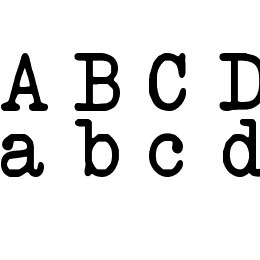 A B C D
a b c d